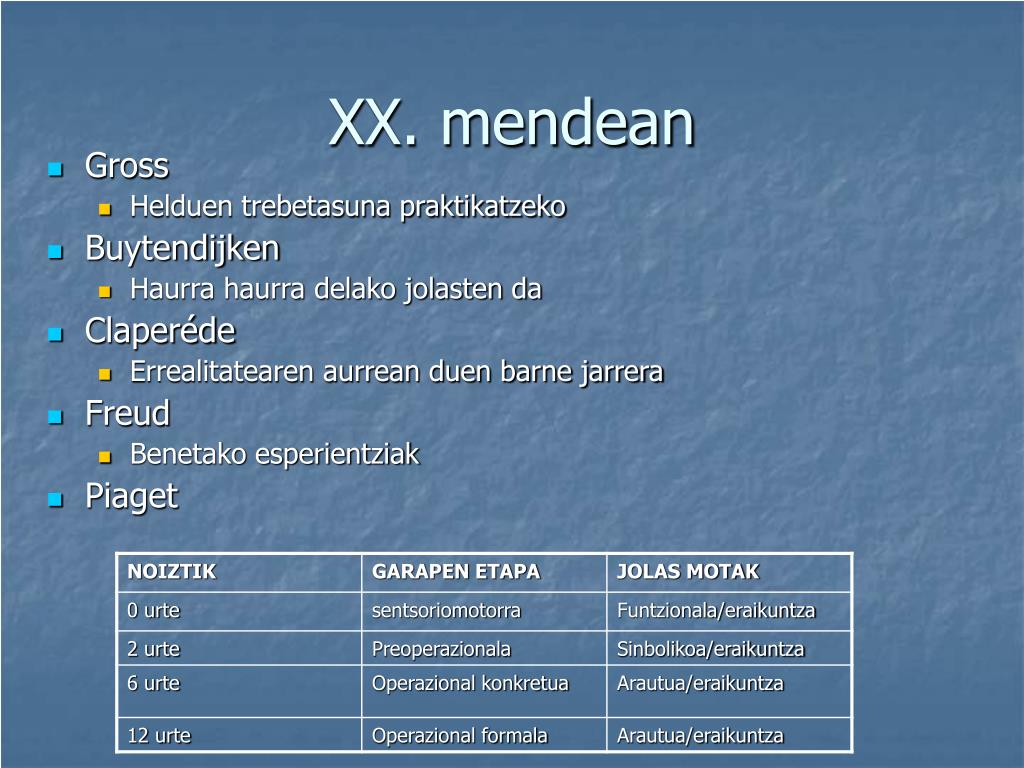 XX. mendean

Gross
Helduen trebetasuna praktikatzeko
Buytendijken
Haurra haurra delako jolasten da
Claperéde
Errealitatearen aurrean duen barne jarrera
Freud
Benetako esperientziak
Piaget

| NOIZTIK | GARAPEN ETAPA | JOLAS MOTAK |
|---|---|---|
| 0 urte | sentsoriomotorra | Funtzionala/eraikuntza |
| 2 urte | Preoperazionala | Sinbolikoa/eraikuntza |
| 6 urte | Operazional konkretua | Arautua/eraikuntza |
| 12 urte | Operazional formala | Arautua/eraikuntza |